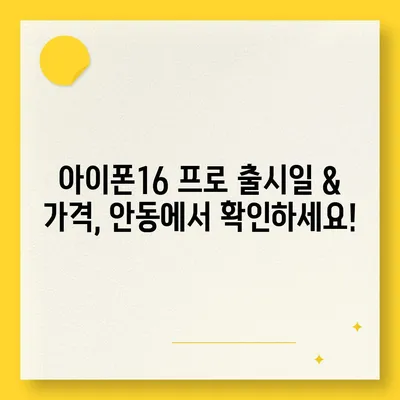 아이폰16 프로 출시일 & 가격, 안동에서 확인하세요!